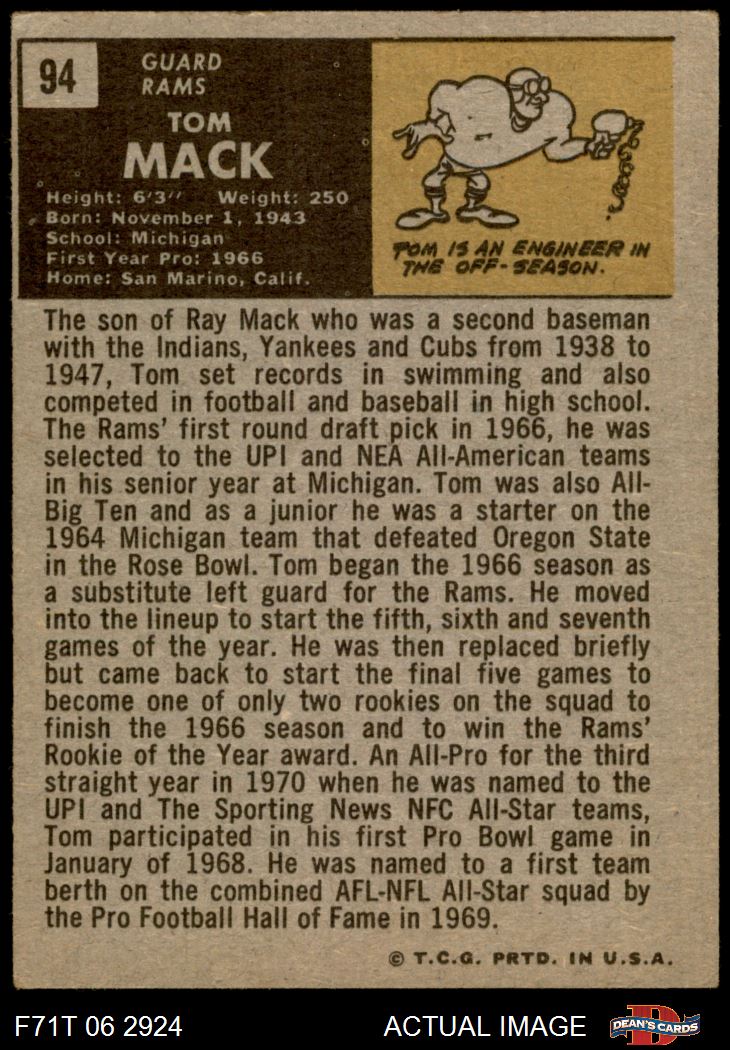 94

GUARD
RAMS

TOM
MACK

Height: 6'3" Weight: 250
Born: November 1, 1943
School: Michigan
First Year Pro: 1966
Home: San Marino, Calif.

TOM IS AN ENGINEER IN THE OFF-SEASON.

The son of Ray Mack who was a second baseman with the Indians, Yankees and Cubs from 1938 to 1947, Tom set records in swimming and also competed in football and baseball in high school. The Rams' first round draft pick in 1966, he was selected to the UPI and NEA All-American teams in his senior year at Michigan. Tom was also All-Big Ten and as a junior he was a starter on the 1964 Michigan team that defeated Oregon State in the Rose Bowl. Tom began the 1966 season as a substitute left guard for the Rams. He moved into the lineup to start the fifth, sixth and seventh games of the year. He was then replaced briefly but came back to start the final five games to become one of only two rookies on the squad to finish the 1966 season and to win the Rams' Rookie of the Year award. An All-Pro for the third straight year in 1970 when he was named to the UPI and The Sporting News NFC All-Star teams, Tom participated in his first Pro Bowl game in January of 1968. He was named to a first team berth on the combined AFL-NFL All-Star squad by the Pro Football Hall of Fame in 1969.

© T.C.G. PRTD. IN U.S.A.

F71T 06 2924

ACTUAL IMAGE

DEAN'S CARDS